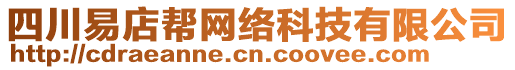 四川易店帮网络科技有限公司
http://cdraeanne.cn.coovee.com